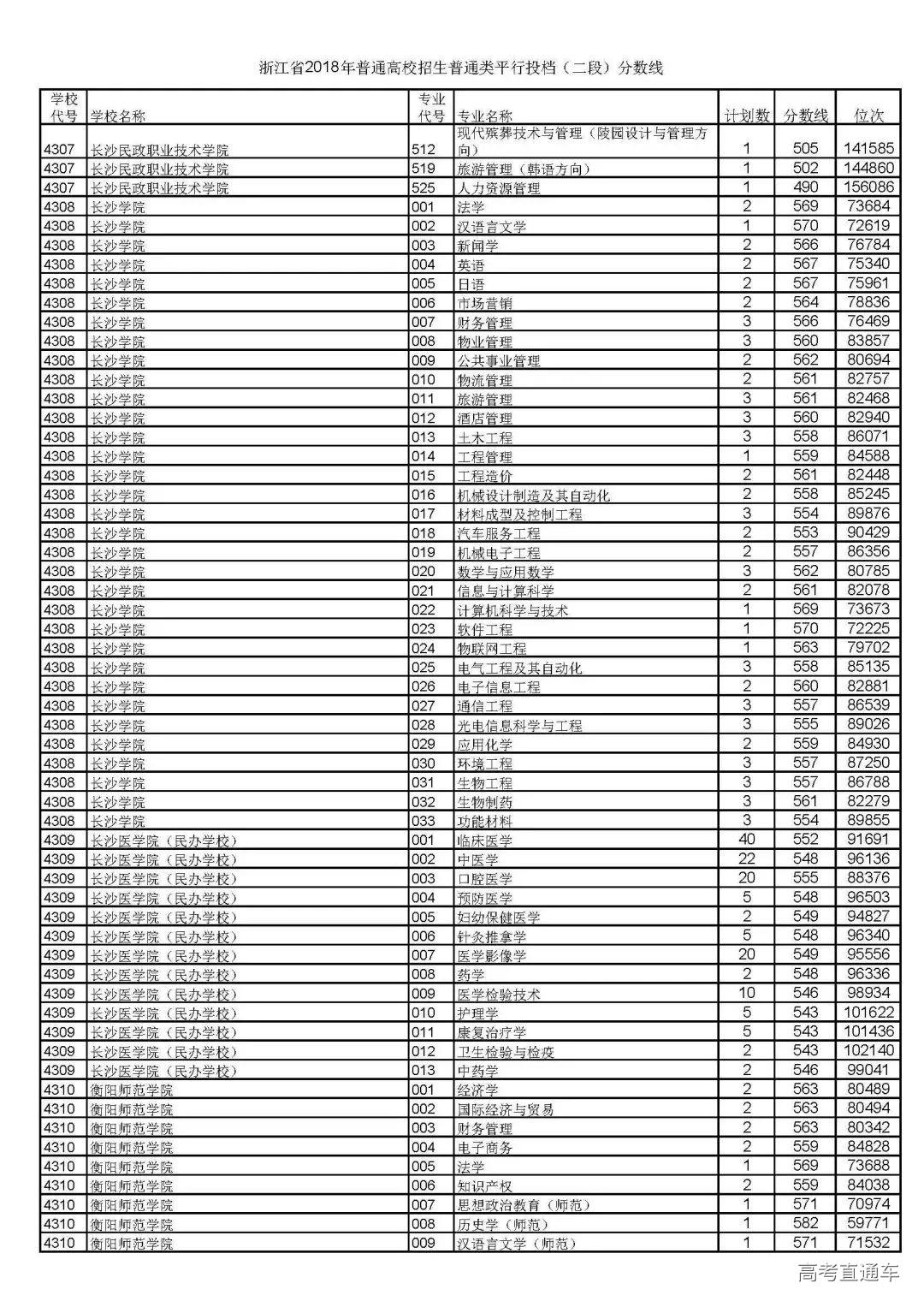 浙江省2018年普通高校招生普通类平行投档（二段）分数线

| 学校代号 | 学校名称 | 专业代号 | 专业名称 | 计划数 | 分数线 | 位次 |
|---|---|---|---|---|---|---|
| 4307 | 长沙民政职业技术学院 | 512 | 现代殡葬技术与管理（陵园设计与管理方向） | 1 | 505 | 141585 |
| 4307 | 长沙民政职业技术学院 | 519 | 旅游管理（韩语方向） | 1 | 502 | 144860 |
| 4307 | 长沙民政职业技术学院 | 525 | 人力资源管理 | 1 | 490 | 156086 |
| 4308 | 长沙学院 | 001 | 法学 | 2 | 569 | 73684 |
| 4308 | 长沙学院 | 002 | 汉语言文学 | 1 | 570 | 72619 |
| 4308 | 长沙学院 | 003 | 新闻学 | 2 | 566 | 76784 |
| 4308 | 长沙学院 | 004 | 英语 | 2 | 567 | 75340 |
| 4308 | 长沙学院 | 005 | 日语 | 2 | 567 | 75961 |
| 4308 | 长沙学院 | 006 | 市场营销 | 2 | 564 | 78836 |
| 4308 | 长沙学院 | 007 | 财务管理 | 3 | 566 | 76469 |
| 4308 | 长沙学院 | 008 | 物业管理 | 3 | 560 | 83857 |
| 4308 | 长沙学院 | 009 | 公共事业管理 | 2 | 562 | 80694 |
| 4308 | 长沙学院 | 010 | 物流管理 | 2 | 561 | 82757 |
| 4308 | 长沙学院 | 011 | 旅游管理 | 3 | 561 | 82468 |
| 4308 | 长沙学院 | 012 | 酒店管理 | 3 | 560 | 82940 |
| 4308 | 长沙学院 | 013 | 土木工程 | 3 | 558 | 86071 |
| 4308 | 长沙学院 | 014 | 工程管理 | 1 | 559 | 84588 |
| 4308 | 长沙学院 | 015 | 工程造价 | 2 | 561 | 82448 |
| 4308 | 长沙学院 | 016 | 机械设计制造及其自动化 | 2 | 558 | 85245 |
| 4308 | 长沙学院 | 017 | 材料成型及控制工程 | 3 | 554 | 89876 |
| 4308 | 长沙学院 | 018 | 汽车服务工程 | 2 | 553 | 90429 |
| 4308 | 长沙学院 | 019 | 机械电子工程 | 2 | 557 | 86356 |
| 4308 | 长沙学院 | 020 | 数学与应用数学 | 3 | 562 | 80785 |
| 4308 | 长沙学院 | 021 | 信息与计算科学 | 2 | 561 | 82078 |
| 4308 | 长沙学院 | 022 | 计算机科学与技术 | 1 | 569 | 73673 |
| 4308 | 长沙学院 | 023 | 软件工程 | 1 | 570 | 72225 |
| 4308 | 长沙学院 | 024 | 物联网工程 | 1 | 563 | 79702 |
| 4308 | 长沙学院 | 025 | 电气工程及其自动化 | 3 | 558 | 85135 |
| 4308 | 长沙学院 | 026 | 电子信息工程 | 2 | 560 | 82881 |
| 4308 | 长沙学院 | 027 | 通信工程 | 3 | 557 | 86539 |
| 4308 | 长沙学院 | 028 | 光电信息科学与工程 | 3 | 555 | 89026 |
| 4308 | 长沙学院 | 029 | 应用化学 | 2 | 559 | 84930 |
| 4308 | 长沙学院 | 030 | 环境工程 | 3 | 557 | 87250 |
| 4308 | 长沙学院 | 031 | 生物工程 | 3 | 557 | 86788 |
| 4308 | 长沙学院 | 032 | 生物制药 | 3 | 561 | 82279 |
| 4308 | 长沙学院 | 033 | 功能材料 | 3 | 554 | 89855 |
| 4309 | 长沙医学院（民办学校） | 001 | 临床医学 | 40 | 552 | 91691 |
| 4309 | 长沙医学院（民办学校） | 002 | 中医学 | 22 | 548 | 96136 |
| 4309 | 长沙医学院（民办学校） | 003 | 口腔医学 | 20 | 555 | 88376 |
| 4309 | 长沙医学院（民办学校） | 004 | 预防医学 | 5 | 548 | 96503 |
| 4309 | 长沙医学院（民办学校） | 005 | 妇幼保健医学 | 2 | 549 | 94827 |
| 4309 | 长沙医学院（民办学校） | 006 | 针灸推拿学 | 5 | 548 | 96340 |
| 4309 | 长沙医学院（民办学校） | 007 | 医学影像学 | 20 | 549 | 95556 |
| 4309 | 长沙医学院（民办学校） | 008 | 药学 | 2 | 548 | 96336 |
| 4309 | 长沙医学院（民办学校） | 009 | 医学检验技术 | 10 | 546 | 98934 |
| 4309 | 长沙医学院（民办学校） | 010 | 护理学 | 5 | 543 | 101622 |
| 4309 | 长沙医学院（民办学校） | 011 | 康复治疗学 | 5 | 543 | 101436 |
| 4309 | 长沙医学院（民办学校） | 012 | 卫生检验与检疫 | 2 | 543 | 102140 |
| 4309 | 长沙医学院（民办学校） | 013 | 中药学 | 2 | 546 | 99041 |
| 4310 | 衡阳师范学院 | 001 | 经济学 | 2 | 563 | 80489 |
| 4310 | 衡阳师范学院 | 002 | 国际经济与贸易 | 2 | 563 | 80494 |
| 4310 | 衡阳师范学院 | 003 | 财务管理 | 2 | 563 | 80342 |
| 4310 | 衡阳师范学院 | 004 | 电子商务 | 2 | 559 | 84828 |
| 4310 | 衡阳师范学院 | 005 | 法学 | 1 | 569 | 73688 |
| 4310 | 衡阳师范学院 | 006 | 知识产权 | 2 | 559 | 84038 |
| 4310 | 衡阳师范学院 | 007 | 思想政治教育（师范） | 1 | 571 | 70974 |
| 4310 | 衡阳师范学院 | 008 | 历史学（师范） | 1 | 582 | 59771 |
| 4310 | 衡阳师范学院 | 009 | 汉语言文学（师范） | 1 | 571 | 71532 |

高考直通车